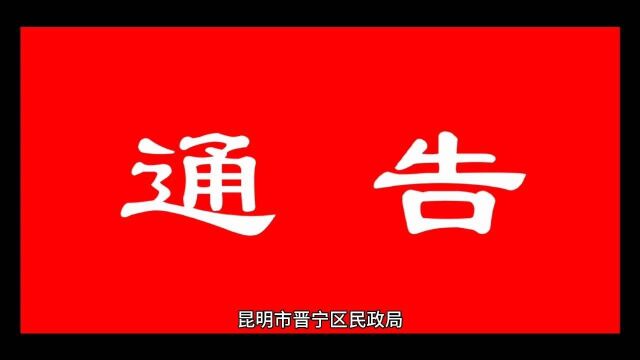 通 告

昆明市晋宁区民政局